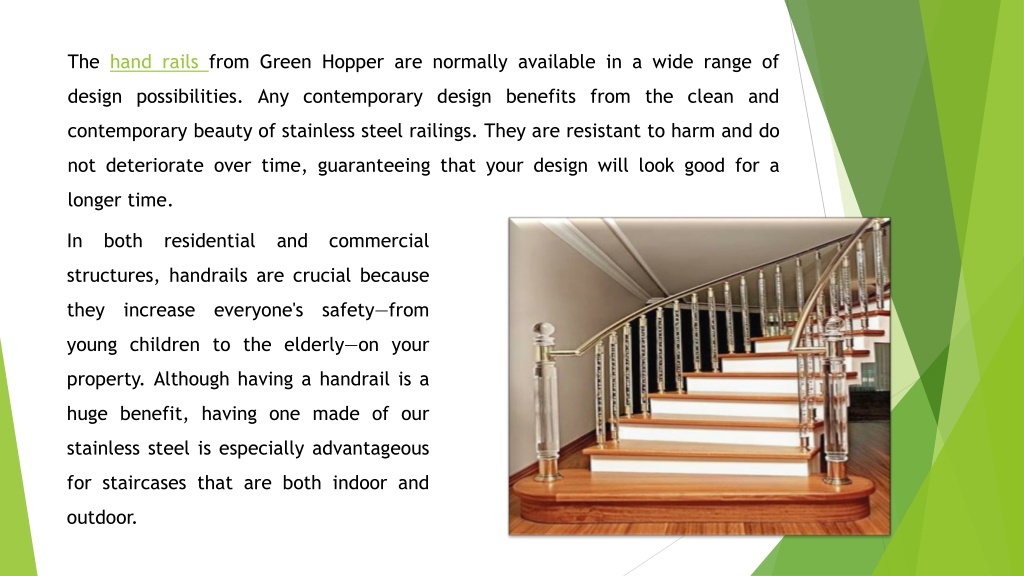 The hand rails from Green Hopper are normally available in a wide range of design possibilities. Any contemporary design benefits from the clean and contemporary beauty of stainless steel railings. They are resistant to harm and do not deteriorate over time, guaranteeing that your design will look good for a longer time.

In both residential and commercial structures, handrails are crucial because they increase everyone's safety—from young children to the elderly—on your property. Although having a handrail is a huge benefit, having one made of our stainless steel is especially advantageous for staircases that are both indoor and outdoor.